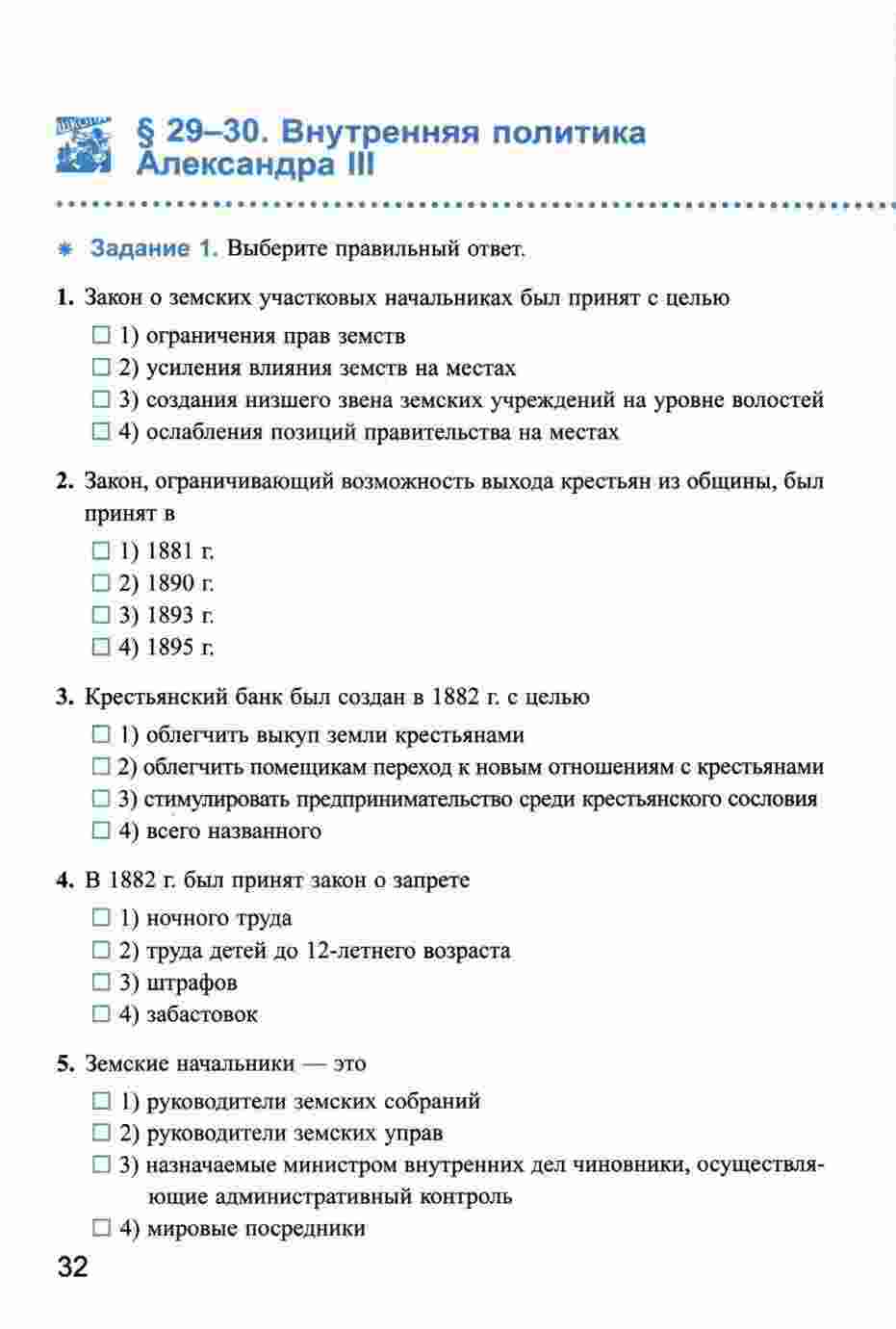 § 29–30. Внутренняя политика Александра III

Задание 1. Выберите правильный ответ.

1. Закон о земских участковых начальниках был принят с целью
☐ 1) ограничения прав земств
☐ 2) усиления влияния земств на местах
☐ 3) создания низшего звена земских учреждений на уровне волостей
☐ 4) ослабления позиций правительства на местах

2. Закон, ограничивающий возможность выхода крестьян из общины, был принят в
☐ 1) 1881 г.
☐ 2) 1890 г.
☐ 3) 1893 г.
☐ 4) 1895 г.

3. Крестьянский банк был создан в 1882 г. с целью
☐ 1) облегчить выкуп земли крестьянами
☐ 2) облегчить помещикам переход к новым отношениям с крестьянами
☐ 3) стимулировать предпринимательство среди крестьянского сословия
☐ 4) всего названного

4. В 1882 г. был принят закон о запрете
☐ 1) ночного труда
☐ 2) труда детей до 12-летнего возраста
☐ 3) штрафов
☐ 4) забастовок

5. Земские начальники — это
☐ 1) руководители земских собраний
☐ 2) руководители земских управ
☐ 3) назначаемые министром внутренних дел чиновники, осуществляющие административный контроль
☐ 4) мировые посредники

32